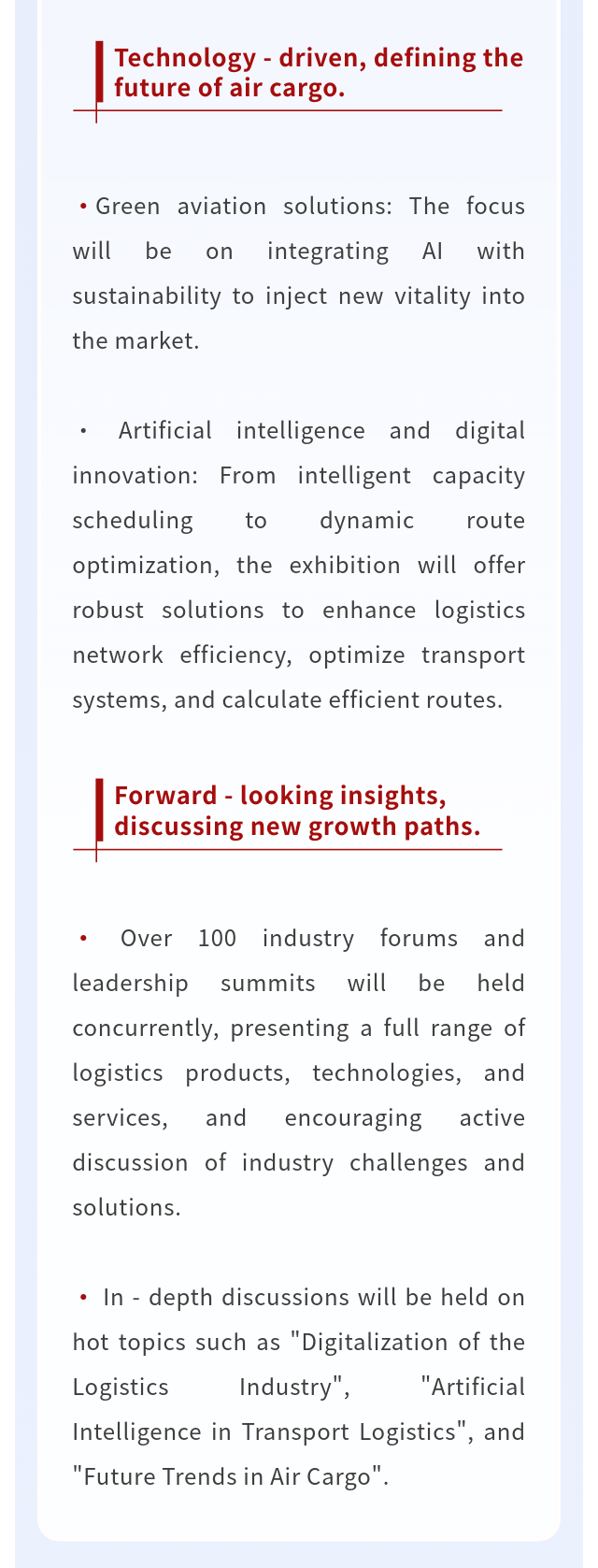 Technology - driven, defining the future of air cargo.

• Green aviation solutions: The focus will be on integrating AI with sustainability to inject new vitality into the market.

• Artificial intelligence and digital innovation: From intelligent capacity scheduling to dynamic route optimization, the exhibition will offer robust solutions to enhance logistics network efficiency, optimize transport systems, and calculate efficient routes.

Forward - looking insights, discussing new growth paths.

• Over 100 industry forums and leadership summits will be held concurrently, presenting a full range of logistics products, technologies, and services, and encouraging active discussion of industry challenges and solutions.

• In - depth discussions will be held on hot topics such as "Digitalization of the Logistics Industry", "Artificial Intelligence in Transport Logistics", and "Future Trends in Air Cargo".